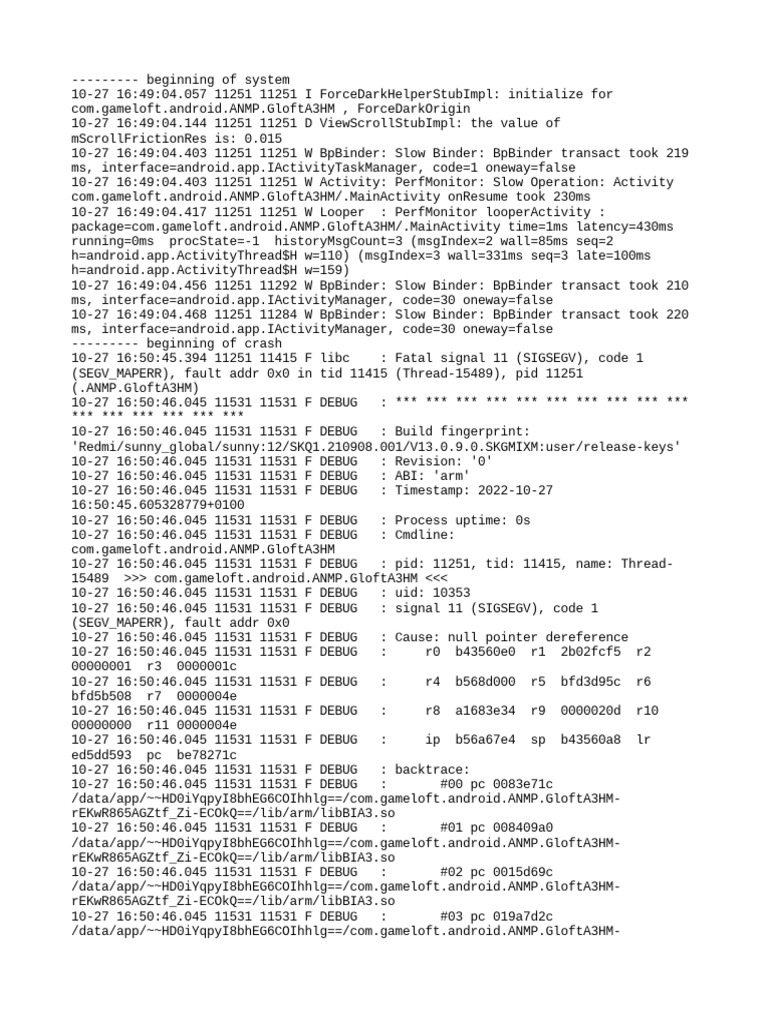 --------- beginning of system
10-27 16:49:04.057 11251 11251 I ForceDarkHelperStubImpl: initialize for com.gameloft.android.ANMP.GloftA3HM , ForceDarkOrigin
10-27 16:49:04.144 11251 11251 D ViewScrollStubImpl: the value of mScrollFrictionRes is: 0.015
10-27 16:49:04.403 11251 11251 W BpBinder: Slow Binder: BpBinder transact took 219 ms, interface=android.app.IActivityTaskManager, code=1 oneway=false
10-27 16:49:04.403 11251 11251 W Activity: PerfMonitor: Slow Operation: Activity com.gameloft.android.ANMP.GloftA3HM/.MainActivity onResume took 230ms
10-27 16:49:04.417 11251 11251 W Looper  : PerfMonitor looperActivity : package=com.gameloft.android.ANMP.GloftA3HM/.MainActivity time=1ms latency=430ms running=0ms  procState=-1  historyMsgCount=3 (msgIndex=2 wall=85ms seq=2 h=android.app.ActivityThread$H w=110) (msgIndex=3 wall=331ms seq=3 late=100ms h=android.app.ActivityThread$H w=159)
10-27 16:49:04.456 11251 11292 W BpBinder: Slow Binder: BpBinder transact took 210 ms, interface=android.app.IActivityManager, code=30 oneway=false
10-27 16:49:04.468 11251 11284 W BpBinder: Slow Binder: BpBinder transact took 220 ms, interface=android.app.IActivityManager, code=30 oneway=false
--------- beginning of crash
10-27 16:50:45.394 11251 11415 F libc    : Fatal signal 11 (SIGSEGV), code 1 (SEGV_MAPERR), fault addr 0x0 in tid 11415 (Thread-15489), pid 11251 (.ANMP.GloftA3HM)
10-27 16:50:46.045 11531 11531 F DEBUG   : *** *** *** *** *** *** *** *** *** *** *** *** *** *** *** ***
10-27 16:50:46.045 11531 11531 F DEBUG   : Build fingerprint: 'Redmi/sunny_global/sunny:12/SKQ1.210908.001/V13.0.9.0.SKGMIXM:user/release-keys'
10-27 16:50:46.045 11531 11531 F DEBUG   : Revision: '0'
10-27 16:50:46.045 11531 11531 F DEBUG   : ABI: 'arm'
10-27 16:50:46.045 11531 11531 F DEBUG   : Timestamp: 2022-10-27 16:50:45.605328779+0100
10-27 16:50:46.045 11531 11531 F DEBUG   : Process uptime: 0s
10-27 16:50:46.045 11531 11531 F DEBUG   : Cmdline: com.gameloft.android.ANMP.GloftA3HM
10-27 16:50:46.045 11531 11531 F DEBUG   : pid: 11251, tid: 11415, name: Thread-15489  >>> com.gameloft.android.ANMP.GloftA3HM <<<
10-27 16:50:46.045 11531 11531 F DEBUG   : uid: 10353
10-27 16:50:46.045 11531 11531 F DEBUG   : signal 11 (SIGSEGV), code 1 (SEGV_MAPERR), fault addr 0x0
10-27 16:50:46.045 11531 11531 F DEBUG   : Cause: null pointer dereference
10-27 16:50:46.045 11531 11531 F DEBUG   :     r0  b43560e0  r1  2b02fcf5  r2  00000001  r3  0000001c
10-27 16:50:46.045 11531 11531 F DEBUG   :     r4  b568d000  r5  bfd3d95c  r6  bfd5b508  r7  0000004e
10-27 16:50:46.045 11531 11531 F DEBUG   :     r8  a1683e34  r9  0000020d  r10  00000000  r11 0000004e
10-27 16:50:46.045 11531 11531 F DEBUG   :     ip  b56a67e4  sp  b43560a8  lr  ed5dd593  pc  be78271c
10-27 16:50:46.045 11531 11531 F DEBUG   : backtrace:
10-27 16:50:46.045 11531 11531 F DEBUG   :       #00 pc 0083e71c /data/app/~~HD0iYqpyI8bhEG6COIhhlg==/com.gameloft.android.ANMP.GloftA3HM-rEKwR865AGZtf_Zi-ECOkQ==/lib/arm/libBIA3.so
10-27 16:50:46.045 11531 11531 F DEBUG   :       #01 pc 008409a0 /data/app/~~HD0iYqpyI8bhEG6COIhhlg==/com.gameloft.android.ANMP.GloftA3HM-rEKwR865AGZtf_Zi-ECOkQ==/lib/arm/libBIA3.so
10-27 16:50:46.045 11531 11531 F DEBUG   :       #02 pc 0015d69c /data/app/~~HD0iYqpyI8bhEG6COIhhlg==/com.gameloft.android.ANMP.GloftA3HM-rEKwR865AGZtf_Zi-ECOkQ==/lib/arm/libBIA3.so
10-27 16:50:46.045 11531 11531 F DEBUG   :       #03 pc 019a7d2c /data/app/~~HD0iYqpyI8bhEG6COIhhlg==/com.gameloft.android.ANMP.GloftA3HM-